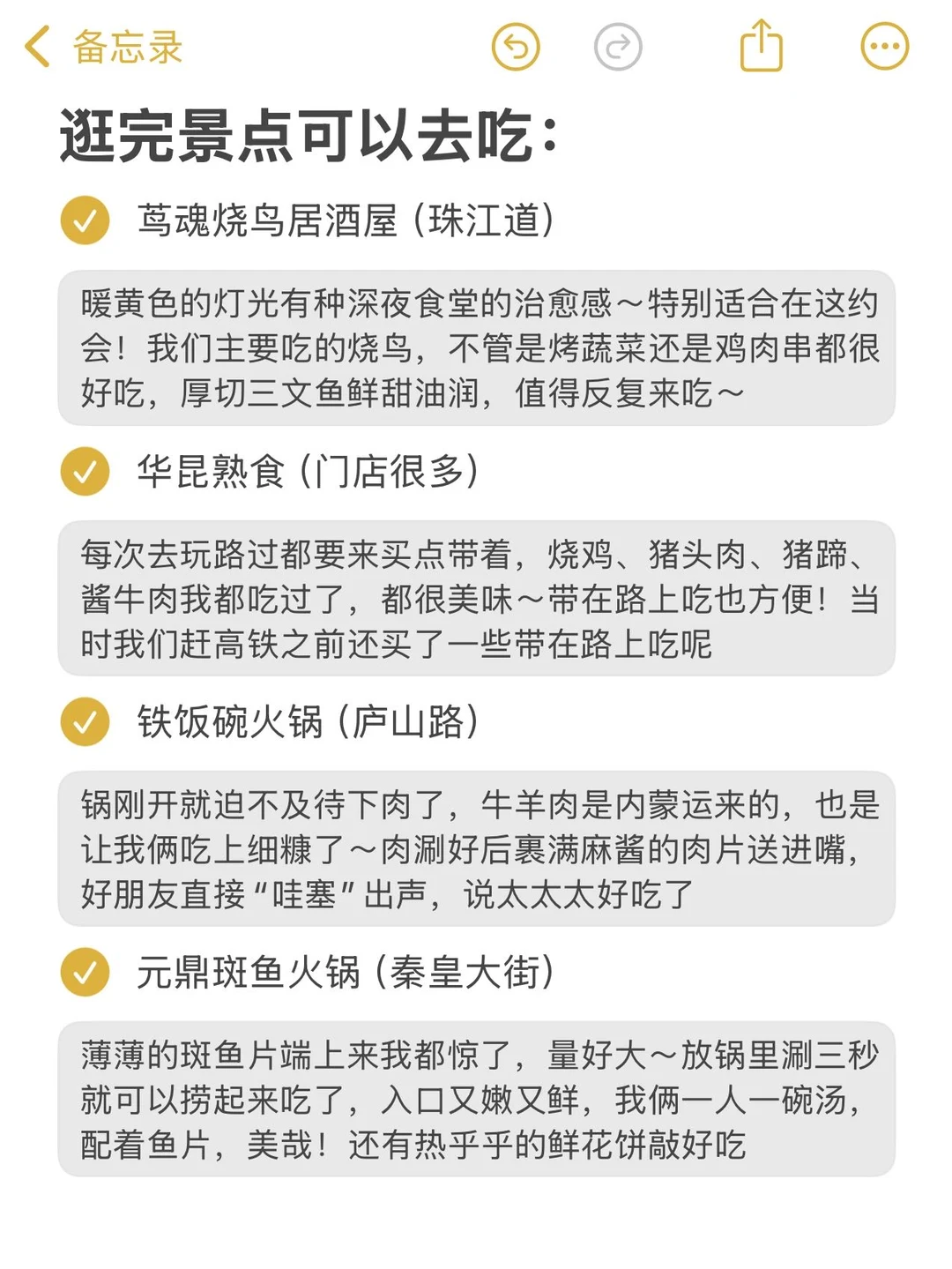 备忘录

逛完景点可以去吃：

茑魂烧鸟居酒屋（珠江道）

暖黄色的灯光有种深夜食堂的治愈感～特别适合在这约会！我们主要吃的烧鸟，不管是烤蔬菜还是鸡肉串都很好吃，厚切三文鱼鲜甜油润，值得反复来吃～

华昆熟食（门店很多）

每次去玩路过都要来买点带着，烧鸡、猪头肉、猪蹄、酱牛肉我都吃过了，都很美味～带在路上吃也方便！当时我们赶高铁之前还买了一些带在路上吃呢

铁饭碗火锅（庐山路）

锅刚开就迫不及待下肉了，牛羊肉是内蒙运来的，也是让我俩吃上细糠了～肉涮好后裹满麻酱的肉片送进嘴，好朋友直接“哇塞”出声，说太太太好吃了

元鼎斑鱼火锅（秦皇大街）

薄薄的斑鱼片端上来我都惊了，量好大～放锅里涮三秒就可以捞起来吃了，入口又嫩又鲜，我俩一人一碗汤，配着鱼片，美哉！还有热乎乎的鲜花饼敲好吃